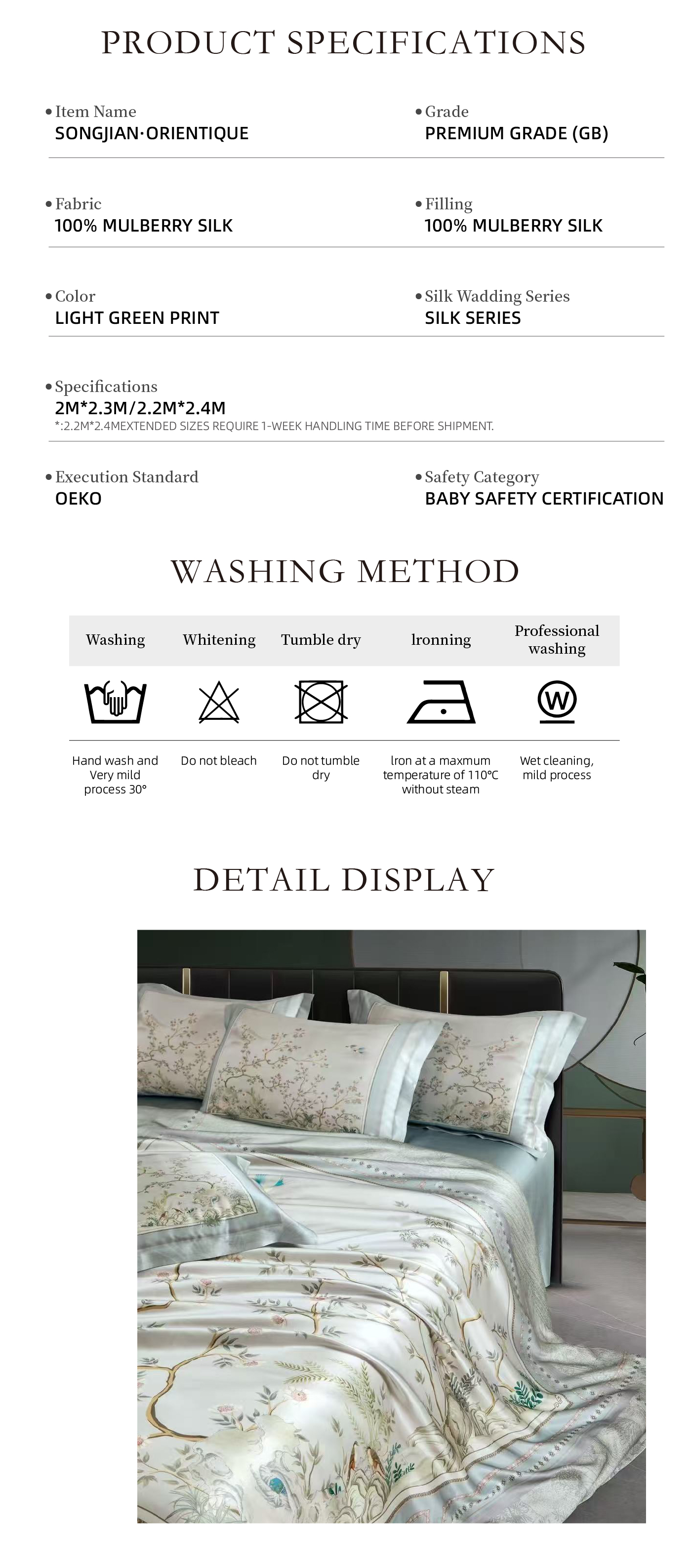 PRODUCT SPECIFICATIONS

• Item Name
SONGJIAN·ORIENTIQUE

• Grade
PREMIUM GRADE (GB)

• Fabric
100% MULBERRY SILK

• Filling
100% MULBERRY SILK

• Color
LIGHT GREEN PRINT

• Silk Wadding Series
SILK SERIES

• Specifications
2M*2.3M/2.2M*2.4M
*:2.2M*2.4MEXTENDED SIZES REQUIRE 1-WEEK HANDLING TIME BEFORE SHIPMENT.

• Execution Standard
OEKO

• Safety Category
BABY SAFETY CERTIFICATION

WASHING METHOD

| Washing | Whitening | Tumble dry | Ironning | Professional washing |
|---|---|---|---|---|
| Hand wash and Very mild process 30° | Do not bleach | Do not tumble dry | Iron at a maxmum temperature of 110°C without steam | Wet cleaning, mild process |

W

DETAIL DISPLAY